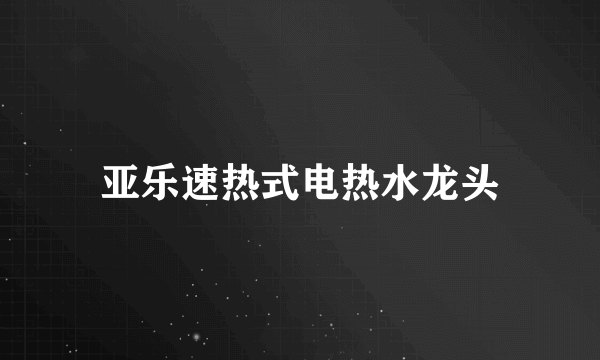 亚乐速热式电热水龙头